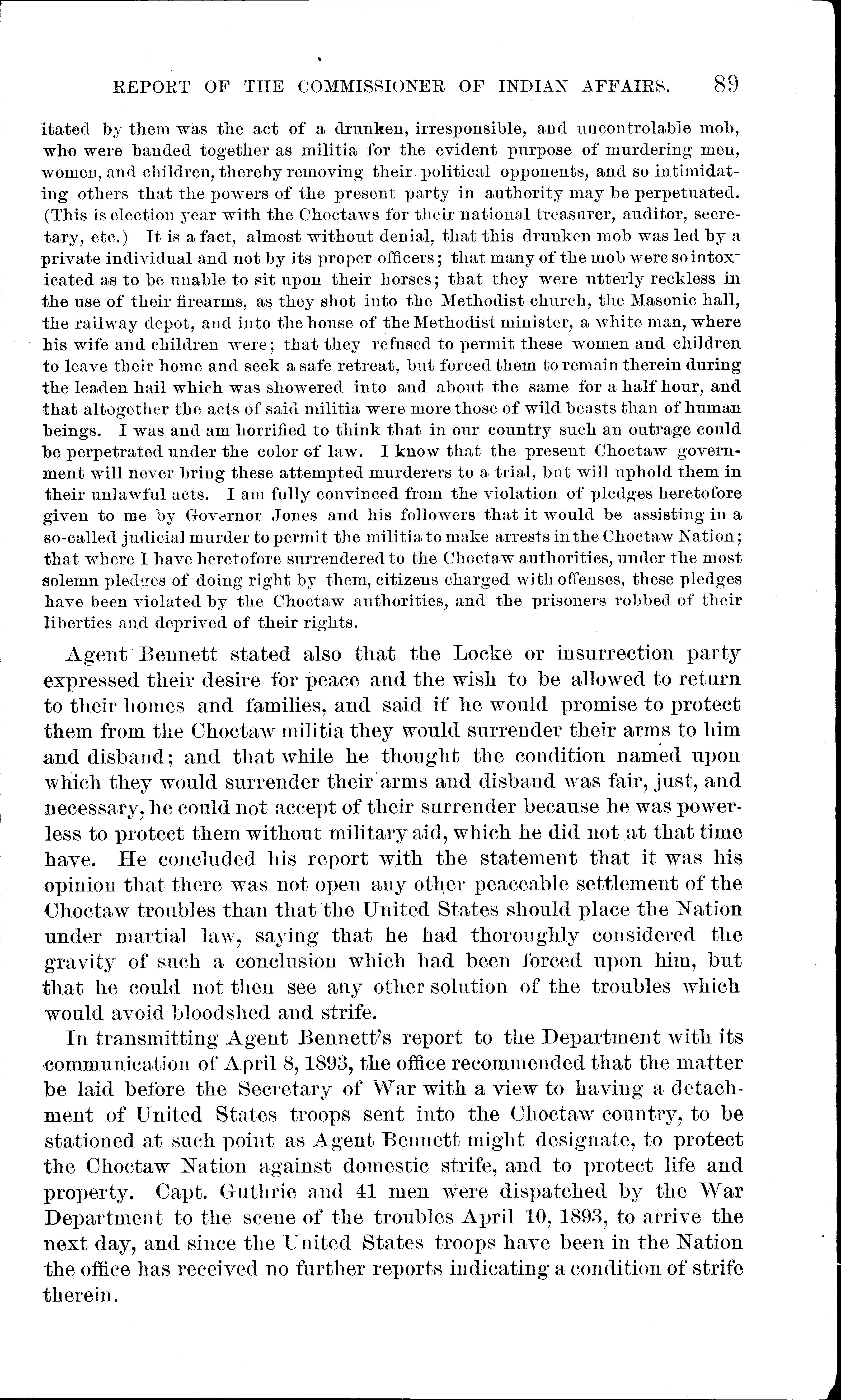 REPORT OF THE COMMISSIONER OF INDIAN AFFAIRS. 89

itated by them was the act of a drunken, irresponsible, and uncontrolable mob, who were banded together as militia for the evident purpose of murdering men, women, and children, thereby removing their political opponents, and so intimidating others that the powers of the present party in authority may be perpetuated. (This is election year with the Choctaws for their national treasurer, auditor, secretary, etc.) It is a fact, almost without denial, that this drunken mob was led by a private individual and not by its proper officers; that many of the mob were so intoxicated as to be unable to sit upon their horses; that they were utterly reckless in the use of their firearms, as they shot into the Methodist church, the Masonic hall, the railway depot, and into the house of the Methodist minister, a white man, where his wife and children were; that they refused to permit these women and children to leave their home and seek a safe retreat, but forced them to remain therein during the leaden hail which was showered into and about the same for a half hour, and that altogether the acts of said militia were more those of wild beasts than of human beings. I was and am horrified to think that in our country such an outrage could be perpetrated under the color of law. I know that the present Choctaw government will never bring these attempted murderers to a trial, but will uphold them in their unlawful acts. I am fully convinced from the violation of pledges heretofore given to me by Governor Jones and his followers that it would be assisting in a so-called judicial murder to permit the militia to make arrests in the Choctaw Nation; that where I have heretofore surrendered to the Choctaw authorities, under the most solemn pledges of doing right by them, citizens charged with offenses, these pledges have been violated by the Choctaw authorities, and the prisoners robbed of their liberties and deprived of their rights.

Agent Bennett stated also that the Locke or insurrection party expressed their desire for peace and the wish to be allowed to return to their homes and families, and said if he would promise to protect them from the Choctaw militia they would surrender their arms to him and disband; and that while he thought the condition named upon which they would surrender their arms and disband was fair, just, and necessary, he could not accept of their surrender because he was powerless to protect them without military aid, which he did not at that time have. He concluded his report with the statement that it was his opinion that there was not open any other peaceable settlement of the Choctaw troubles than that the United States should place the Nation under martial law, saying that he had thoroughly considered the gravity of such a conclusion which had been forced upon him, but that he could not then see any other solution of the troubles which would avoid bloodshed and strife.

In transmitting Agent Bennett's report to the Department with its communication of April 8, 1893, the office recommended that the matter be laid before the Secretary of War with a view to having a detachment of United States troops sent into the Choctaw country, to be stationed at such point as Agent Bennett might designate, to protect the Choctaw Nation against domestic strife, and to protect life and property. Capt. Guthrie and 41 men were dispatched by the War Department to the scene of the troubles April 10, 1893, to arrive the next day, and since the United States troops have been in the Nation the office has received no further reports indicating a condition of strife therein.